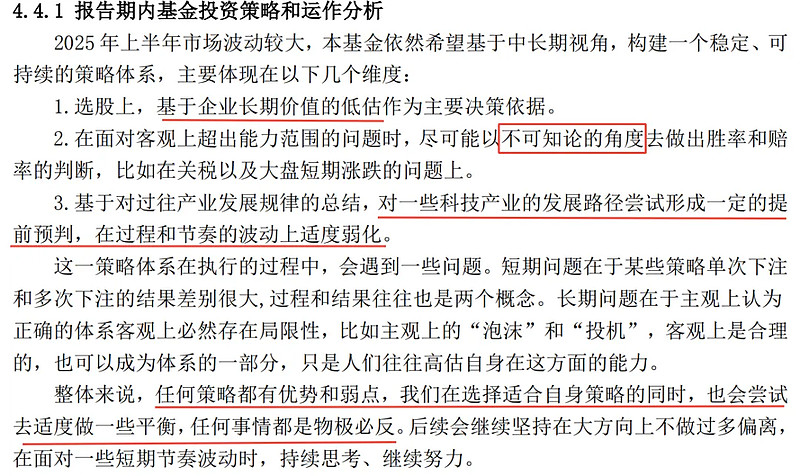 4.4.1 报告期内基金投资策略和运作分析

2025 年上半年市场波动较大，本基金依然希望基于中长期视角，构建一个稳定、可持续的策略体系，主要体现在以下几个维度：

1. 选股上，基于企业长期价值的低估作为主要决策依据。

2. 在面对客观上超出能力范围的问题时，尽可能以不可知论的角度去做出胜率和赔率的判断，比如在关税以及大盘短期涨跌的问题上。

3. 基于对过往产业发展规律的总结，对一些科技产业的发展路径尝试形成一定的提前预判，在过程和节奏的波动上适度弱化。

这一策略体系在执行的过程中，会遇到一些问题。短期问题在于某些策略单次下注和多次下注的结果差别很大，过程和结果往往也是两个概念。长期问题在于主观上认为正确的体系客观上必然存在局限性，比如主观上的“泡沫”和“投机”，客观上是合理的，也可以成为体系的一部分，只是人们往往高估自身在这方面的能力。

整体来说，任何策略都有优势和弱点，我们在选择适合自身策略的同时，也会尝试去适度做一些平衡，任何事情都是物极必反。后续会继续坚持在大方向上不做过多偏离，在面对一些短期节奏波动时，持续思考、继续努力。